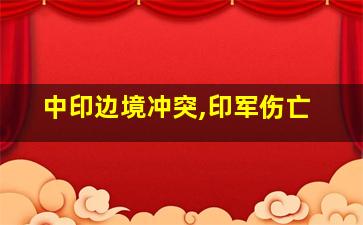 中印边境冲突,印军伤亡